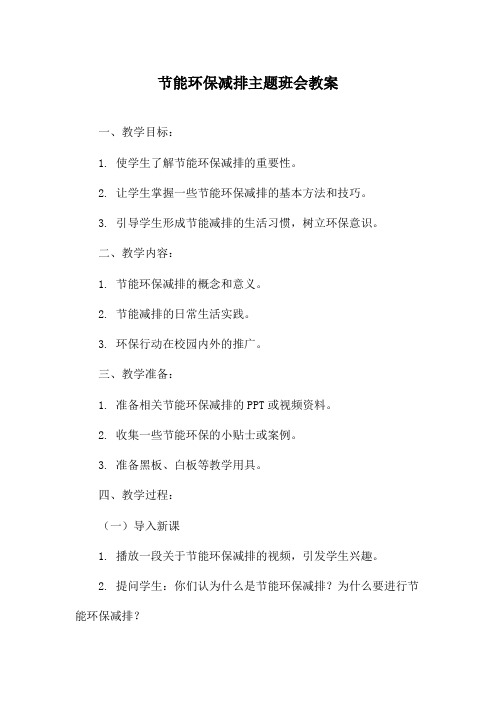 节能环保减排主题班会教案

一、教学目标：

1. 使学生了解节能环保减排的重要性。

2. 让学生掌握一些节能环保减排的基本方法和技巧。

3. 引导学生形成节能减排的生活习惯，树立环保意识。

二、教学内容：

1. 节能环保减排的概念和意义。

2. 节能减排的日常生活实践。

3. 环保行动在校园内外的推广。

三、教学准备：

1. 准备相关节能环保减排的PPT或视频资料。

2. 收集一些节能环保的小贴士或案例。

3. 准备黑板、白板等教学用具。

四、教学过程：

（一）导入新课

1. 播放一段关于节能环保减排的视频，引发学生兴趣。

2. 提问学生：你们认为什么是节能环保减排？为什么要进行节能环保减排？